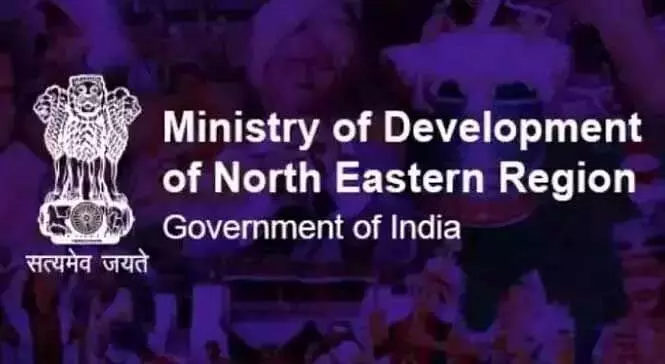 सत्यमेव जयते

Ministry of Development of North Eastern Region
Government of India